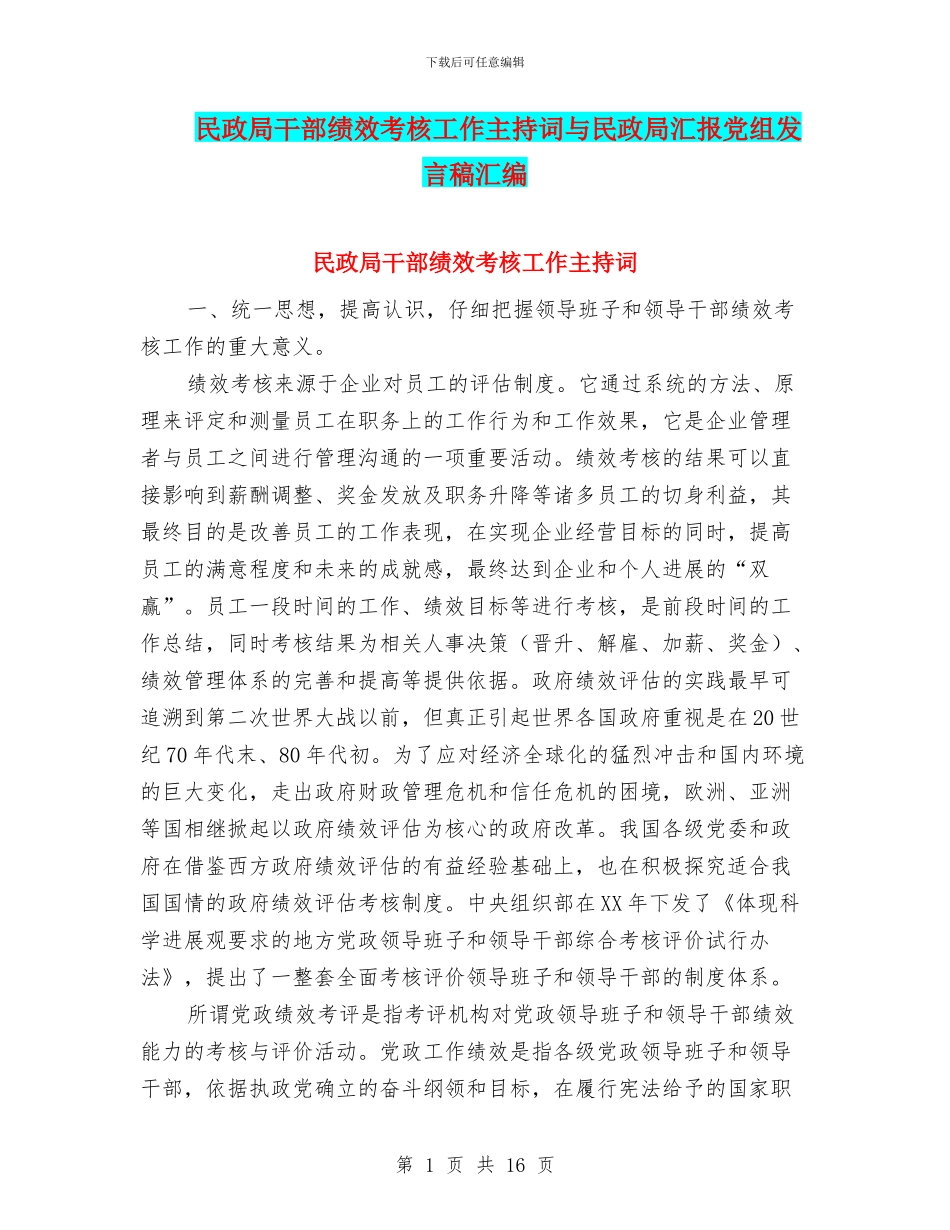 下载后可任意编辑

民政局干部绩效考核工作主持词与民政局汇报党组发言稿汇编

民政局干部绩效考核工作主持词

一、统一思想，提高认识，仔细把握领导班子和领导干部绩效考核工作的重大意义。

绩效考核来源于企业对员工的评估制度。它通过系统的方法、原理来评定和测量员工在职务上的工作行为和工作效果，它是企业管理者与员工之间进行管理沟通的一项重要活动。绩效考核的结果可以直接影响到薪酬调整、奖金发放及职务升降等诸多员工的切身利益，其最终目的是改善员工的工作表现，在实现企业经营目标的同时，提高员工的满意程度和未来的成就感，最终达到企业和个人进展的“双赢”。员工一段时间的工作、绩效目标等进行考核，是前段时间的工作总结，同时考核结果为相关人事决策（晋升、解雇、加薪、奖金）、绩效管理体系的完善和提高等提供依据。政府绩效评估的实践最早可追溯到第二次世界大战以前，但真正引起世界各国政府重视是在20世纪70年代末、80年代初。为了应对经济全球化的猛烈冲击和国内环境的巨大变化，走出政府财政管理危机和信任危机的困境，欧洲、亚洲等国相继掀起以政府绩效评估为核心的政府改革。我国各级党委和政府在借鉴西方政府绩效评估的有益经验基础上，也在积极探究适合我国国情的政府绩效评估考核制度。中央组织部在XX年下发了《体现科学进展观要求的地方党政领导班子和领导干部综合考核评价试行办法》，提出了一整套全面考核评价领导班子和领导干部的制度体系。

所谓党政绩效考评是指考评机构对党政领导班子和领导干部绩效能力的考核与评价活动。党政工作绩效是指各级党政领导班子和领导干部，依据执政党确立的奋斗纲领和目标，在履行宪法给予的国家职

第 1 页 共 16 页